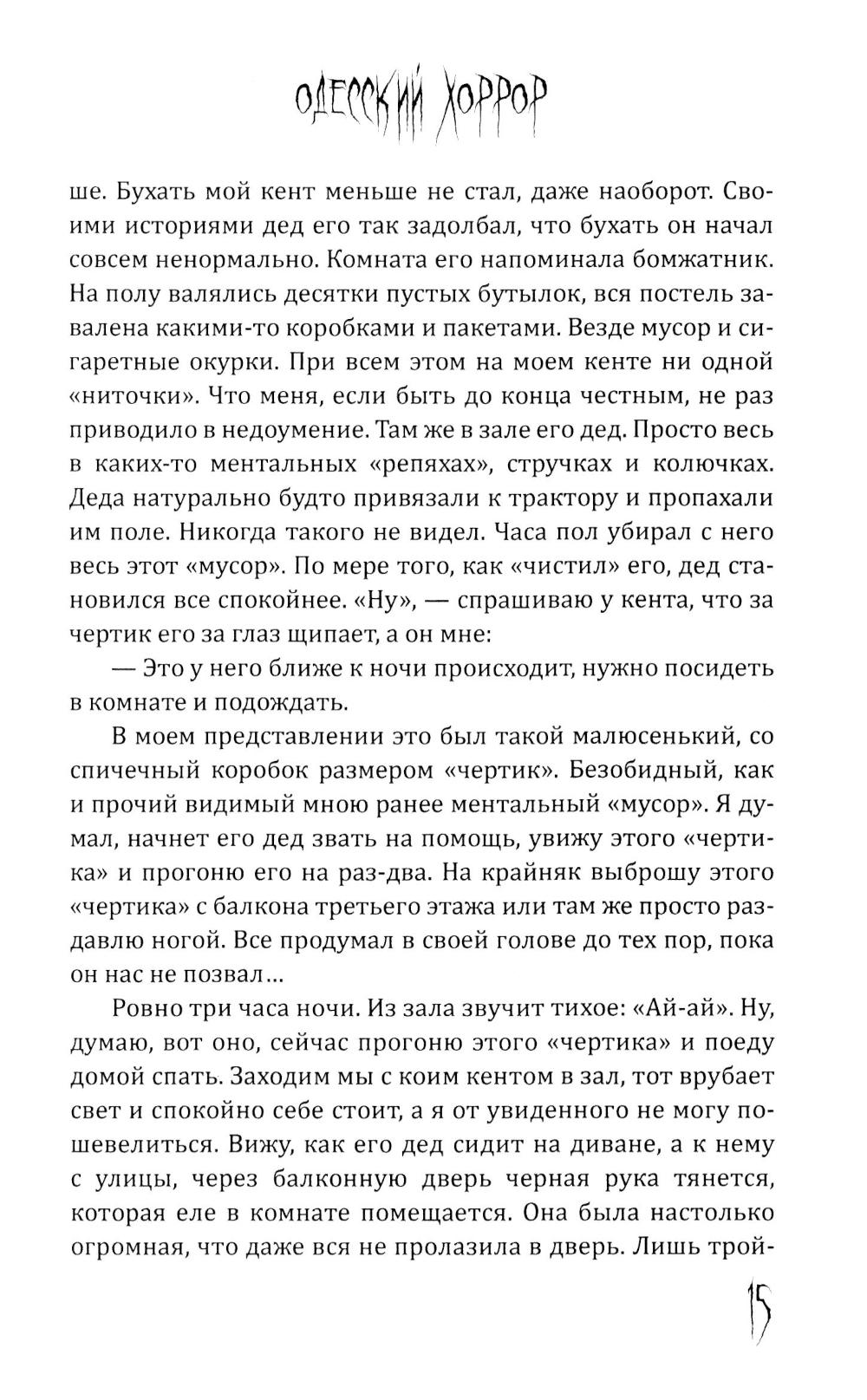 ОДЕССКИЙ ХОРРОР

ше. Бухать мой кент меньше не стал, даже наоборот. Своими историями дед его так задолбал, что бухать он начал совсем ненормально. Комната его напоминала бомжатник. На полу валялись десятки пустых бутылок, вся постель завалена какими-то коробками и пакетами. Везде мусор и сигаретные окурки. При всем этом на моем кенте ни одной «ниточки». Что меня, если быть до конца честным, не раз приводило в недоумение. Там же в зале его дед. Просто весь в каких-то ментальных «репяхах», стручках и колючках. Деда натурально будто привязали к трактору и пропахали им поле. Никогда такого не видел. Часа пол убирал с него весь этот «мусор». По мере того, как «чистил» его, дед становился все спокойнее. «Ну», — спрашиваю у кента, что за чертик его за глаз щипает, а он мне:

— Это у него ближе к ночи происходит, нужно посидеть в комнате и подождать.

В моем представлении это был такой малюсенький, со спичечный коробок размером «чертик». Безобидный, как и прочий видимый мною ранее ментальный «мусор». Я думал, начнет его дед звать на помощь, увижу этого «чертика» и прогоню его на раз-два. На крайняк выброшу этого «чертика» с балкона третьего этажа или там же просто раздавлю ногой. Все продумал в своей голове до тех пор, пока он нас не позвал...

Ровно три часа ночи. Из зала звучит тихое: «Ай-ай». Ну, думаю, вот оно, сейчас прогоню этого «чертика» и поеду домой спать. Заходим мы с коим кентом в зал, тот врубает свет и спокойно себе стоит, а я от увиденного не могу пошевелиться. Вижу, как его дед сидит на диване, а к нему с улицы, через балконную дверь черная рука тянется, которая еле в комнате помещается. Она была настолько огромная, что даже вся не пролазила в дверь. Лишь трой-

15